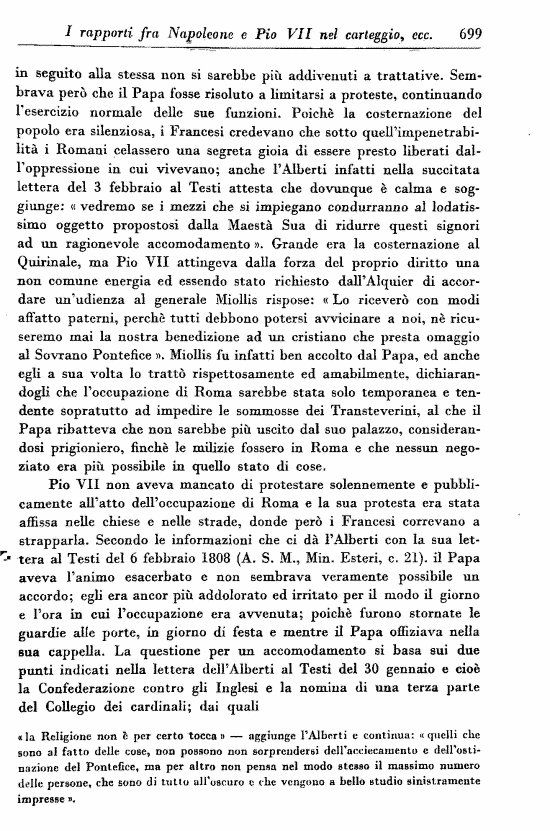 I rapporti fra Napoleone e Pio VII nel carteggio, ecc. 699

in seguito alla stessa non si sarebbe più addivenuti a trattative. Sembrava però che il Papa fosse risoluto a limitarsi a proteste, continuando l'esercizio normale delle sue funzioni. Poichè la costernazione del popolo era silenziosa, i Francesi credevano che sotto quell'impenetrabilità i Romani celassero una segreta gioia di essere presto liberati dall'oppressione in cui vivevano; anche l'Alberti infatti nella succitata lettera del 3 febbraio al Testi attesta che dovunque è calma e soggiunge: « vedremo se i mezzi che si impiegano condurranno al lodatissimo oggetto propostosi dalla Maestà Sua di ridurre questi signori ad un ragionevole accomodamento ». Grande era la costernazione al Quirinale, ma Pio VII attingeva dalla forza del proprio diritto una non comune energia ed essendo stato richiesto dall'Alquier di accordare un'udienza al generale Miollis rispose: « Lo riceverò con modi affatto paterni, perchè tutti debbono potersi avvicinare a noi, nè ricuseremo mai la nostra benedizione ad un cristiano che presta omaggio al Sovrano Pontefice ». Miollis fu infatti ben accolto dal Papa, ed anche egli a sua volta lo trattò rispettosamente ed amabilmente, dichiarandogli che l'occupazione di Roma sarebbe stata solo temporanea e tendente sopratutto ad impedire le sommosse dei Transteverini, al che il Papa ribatteva che non sarebbe più uscito dal suo palazzo, considerandosi prigioniero, finchè le milizie fossero in Roma e che nessun negoziato era più possibile in quello stato di cose.

Pio VII non aveva mancato di protestare solennemente e pubblicamente all'atto dell'occupazione di Roma e la sua protesta era stata affissa nelle chiese e nelle strade, donde però i Francesi correvano a strapparla. Secondo le informazioni che ci dà l'Alberti con la sua lettera al Testi del 6 febbraio 1808 (A. S. M., Min. Esteri, c. 21). il Papa aveva l'animo esacerbato e non sembrava veramente possibile un accordo; egli era ancor più addolorato ed irritato per il modo il giorno e l'ora in cui l'occupazione era avvenuta; poichè furono stornate le guardie alle porte, in giorno di festa e mentre il Papa offiziava nella sua cappella. La questione per un accomodamento si basa sui due punti indicati nella lettera dell'Alberti al Testi del 30 gennaio e cioè la Confederazione contro gli Inglesi e la nomina di una terza parte del Collegio dei cardinali; dai quali

« la Religione non è per certo tocca » — aggiunge l'Alberti e continua: « quelli che sono al fatto delle cose, non possono non sorprendersi dell'acciecamento e dell'ostinazione del Pontefice, ma per altro non pensa nel modo stesso il massimo numero delle persone, che sono di tutto all'oscuro e che vengono a bello studio sinistramente impresse ».